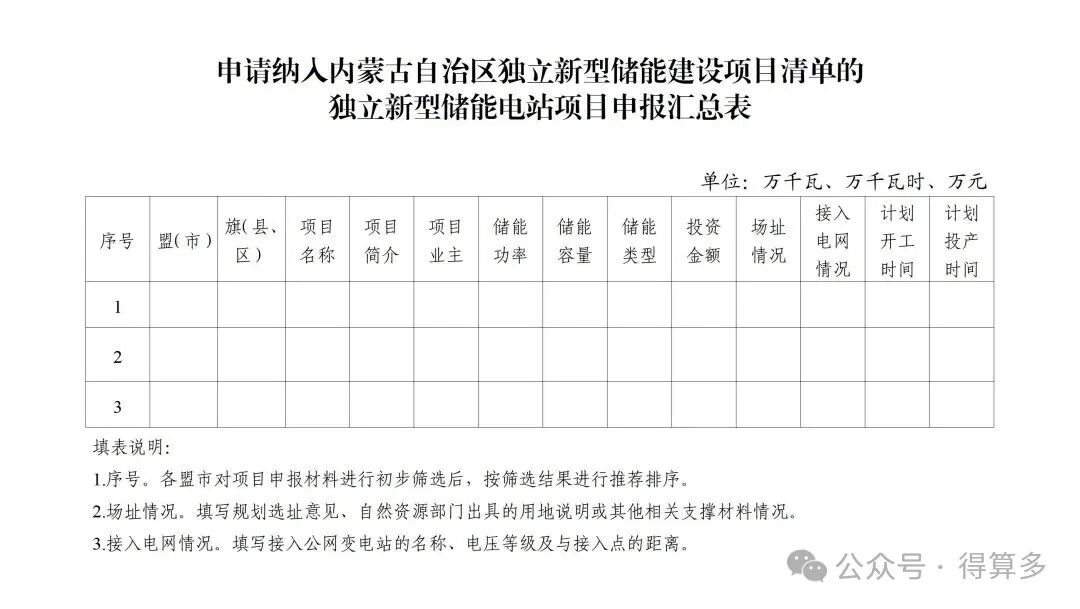 申请纳入内蒙古自治区独立新型储能建设项目清单的
独立新型储能电站项目申报汇总表

单位：万千瓦、万千瓦时、万元

| 序号 | 盟（市） | 旗（县、区） | 项目名称 | 项目简介 | 项目业主 | 储能功率 | 储能容量 | 储能类型 | 投资金额 | 场址情况 | 接入电网情况 | 计划开工时间 | 计划投产时间 |
|---|---|---|---|---|---|---|---|---|---|---|---|---|---|
| 1 | | | | | | | | | | | | | |
| 2 | | | | | | | | | | | | | |
| 3 | | | | | | | | | | | | | |

填表说明：

1.序号。各盟市对项目申报材料进行初步筛选后，按筛选结果进行推荐排序。

2.场址情况。填写规划选址意见、自然资源部门出具的用地说明或其他相关支撑材料情况。

3.接入电网情况。填写接入公网变电站的名称、电压等级及与接入点的距离。

公众号 · 得算多